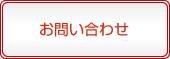 お問い合わせ